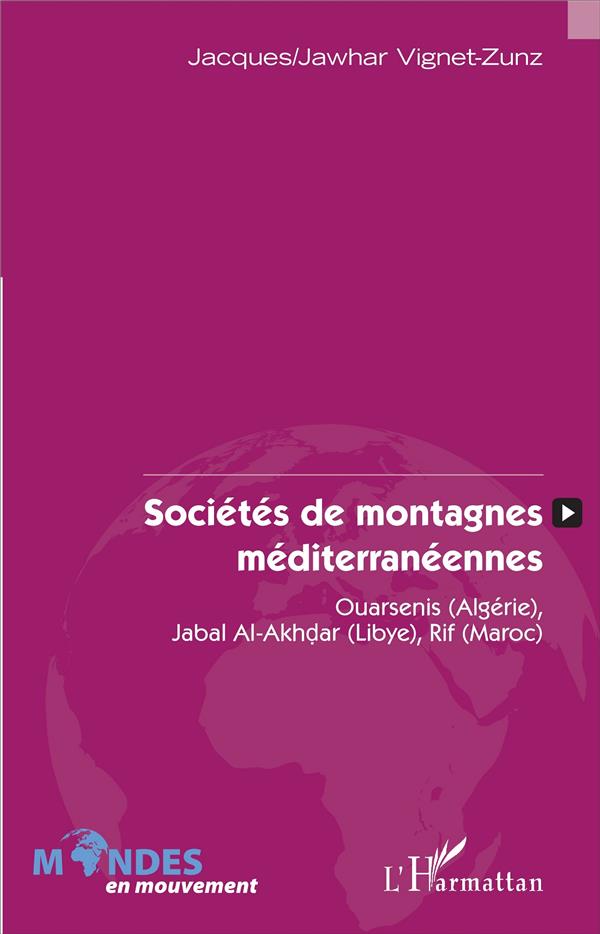 Jacques/Jawhar Vignet-Zunz

Sociétés de montagnes méditerranéennes

Ouarsenis (Algérie),
Jabal Al-Akhḍar (Libye), Rif (Maroc)

MONDES
en mouvement

L'Harmattan